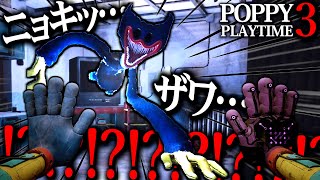 ニョキッ…
POPPY PLAYTIME 3
ザワ…
!?!?!?!?!?!?